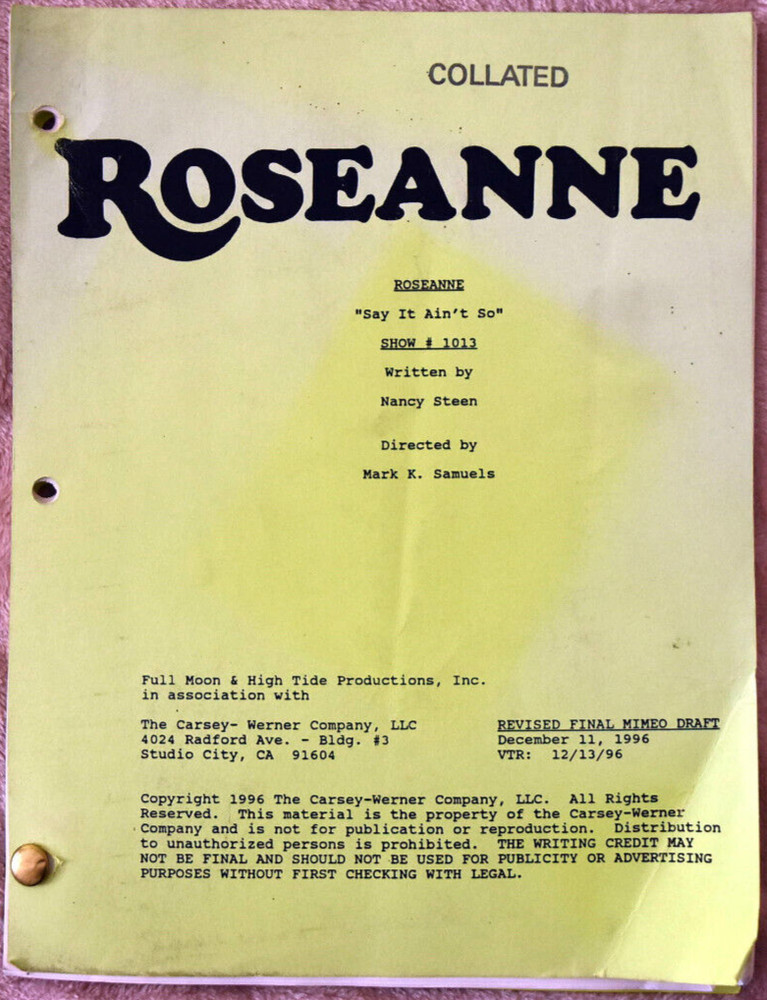 COLLATED

ROSEANNE

ROSEANNE

"Say It Ain't So"

SHOW # 1013

Written by

Nancy Steen

Directed by

Mark K. Samuels

Full Moon & High Tide Productions, Inc. in association with

The Carsey- Werner Company, LLC
4024 Radford Ave. - Bldg. #3
Studio City, CA 91604

REVISED FINAL MIMEO DRAFT
December 11, 1996
VTR: 12/13/96

Copyright 1996 The Carsey-Werner Company, LLC. All Rights Reserved. This material is the property of the Carsey-Werner Company and is not for publication or reproduction. Distribution to unauthorized persons is prohibited. THE WRITING CREDIT MAY NOT BE FINAL AND SHOULD NOT BE USED FOR PUBLICITY OR ADVERTISING PURPOSES WITHOUT FIRST CHECKING WITH LEGAL.